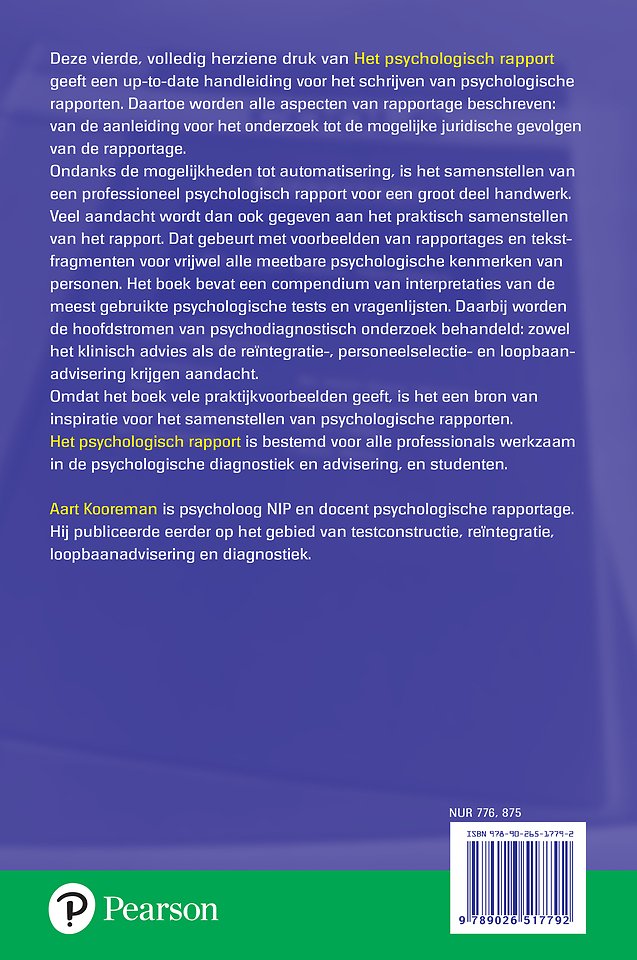 Deze vierde, volledig herziene druk van Het psychologisch rapport geeft een up-to-date handleiding voor het schrijven van psychologische rapporten. Daartoe worden alle aspecten van rapportage beschreven: van de aanleiding voor het onderzoek tot de mogelijke juridische gevolgen van de rapportage.
Ondanks de mogelijkheden tot automatisering, is het samenstellen van een professioneel psychologisch rapport voor een groot deel handwerk. Veel aandacht wordt dan ook gegeven aan het praktisch samenstellen van het rapport. Dat gebeurt met voorbeelden van rapportages en tekstfragmenten voor vrijwel alle meetbare psychologische kenmerken van personen. Het boek bevat een compendium van interpretaties van de meest gebruikte psychologische tests en vragenlijsten. Daarbij worden de hoofdstromen van psychodiagnostisch onderzoek behandeld: zowel het klinisch advies als de reïntegratie-, personeelselectie- en loopbaanadvisering krijgen aandacht.
Omdat het boek vele praktijkvoorbeelden geeft, is het een bron van inspiratie voor het samenstellen van psychologische rapporten.
Het psychologisch rapport is bestemd voor alle professionals werkzaam in de psychologische diagnostiek en advisering, en studenten.

Aart Kooreman is psycholoog NIP en docent psychologische rapportage. Hij publiceerde eerder op het gebied van testconstructie, reïntegratie, loopbaanadvisering en diagnostiek.

NUR 776, 875

ISBN 978-90-265-1779-2

9 789026 517792

Pearson